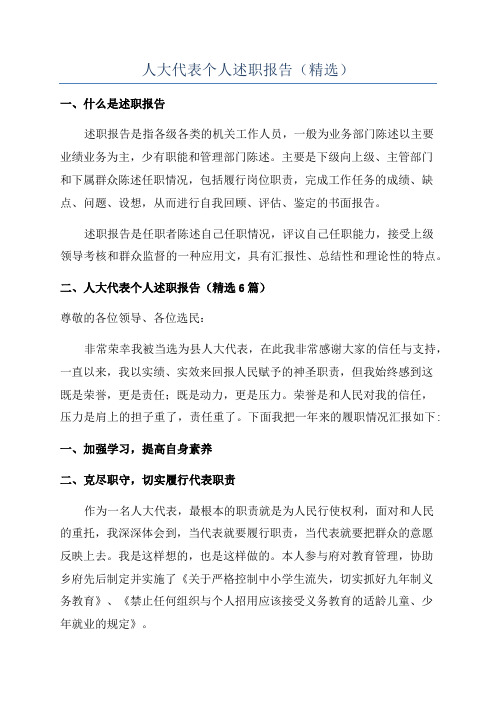 人大代表个人述职报告（精选）

一、什么是述职报告

述职报告是指各级各类的机关工作人员，一般为业务部门陈述以主要业绩业务为主，少有职能和管理部门陈述。主要是下级向上级、主管部门和下属群众陈述任职情况，包括履行岗位职责，完成工作任务的成绩、缺点、问题、设想，从而进行自我回顾、评估、鉴定的书面报告。

述职报告是任职者陈述自己任职情况，评议自己任职能力，接受上级领导考核和群众监督的一种应用文，具有汇报性、总结性和理论性的特点。

二、人大代表个人述职报告（精选6篇）

尊敬的各位领导、各位选民：

非常荣幸我被当选为县人大代表，在此我非常感谢大家的信任与支持，一直以来，我以实绩、实效来回报人民赋予的神圣职责，但我始终感到这既是荣誉，更是责任；既是动力，更是压力。荣誉是和人民对我的信任，压力是肩上的担子重了，责任重了。下面我把一年来的履职情况汇报如下：

一、加强学习，提高自身素养

二、克尽职守，切实履行代表职责

作为一名人大代表，最根本的职责就是为人民行使权利，面对和人民的重托，我深深体会到，当代表就要履行职责，当代表就要把群众的意愿反映上去。我是这样想的，也是这样做的。本人参与府对教育管理，协助乡府先后制定并实施了《关于严格控制中小学生流失，切实抓好九年制义务教育》、《禁止任何组织与个人招用应该接受义务教育的适龄儿童、少年就业的规定》。